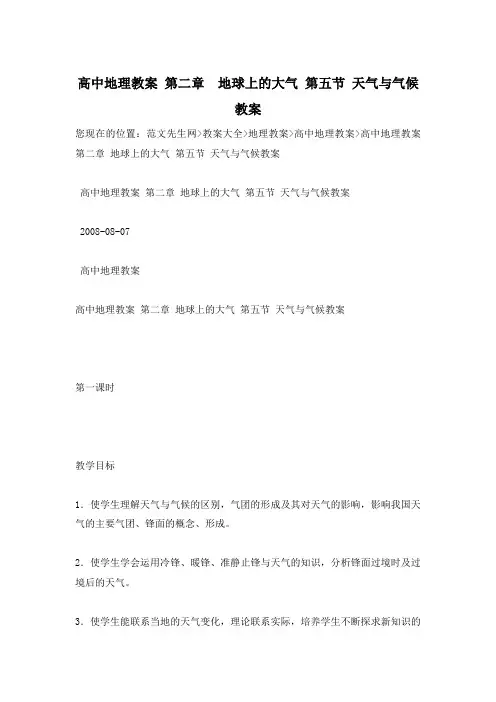 高中地理教案 第二章 地球上的大气 第五节 天气与气候教案

您现在的位置：范文先生网>教案大全>地理教案>高中地理教案>高中地理教案 第二章 地球上的大气 第五节 天气与气候教案

高中地理教案 第二章 地球上的大气 第五节 天气与气候教案

2008-08-07

高中地理教案

高中地理教案 第二章 地球上的大气 第五节 天气与气候教案

第一课时

教学目标

1．使学生理解天气与气候的区别，气团的形成及其对天气的影响，影响我国天气的主要气团、锋面的概念、形成。

2．使学生学会运用冷锋、暖锋、准静止锋与天气的知识，分析锋面过境时及过境后的天气。

3．使学生能联系当地的天气变化，理论联系实际，培养学生不断探求新知识的